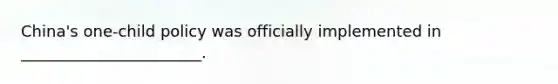 China's one-child policy was officially implemented in ________________________.